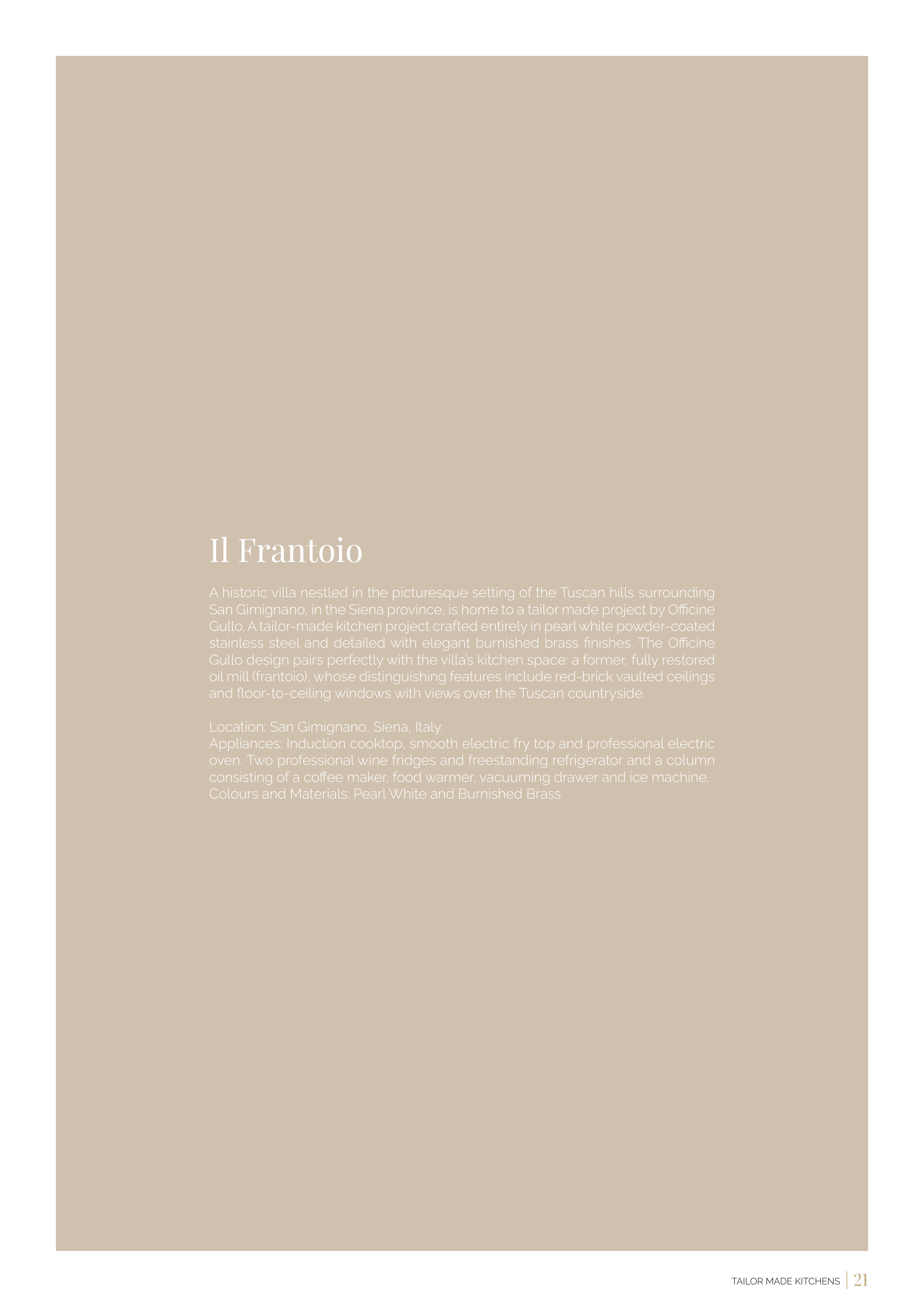 Il Frantoio

A historic villa nestled in the picturesque setting of the Tuscan hills surrounding San Gimignano, in the Siena province, is home to a tailor made project by Officine Gullo. A tailor-made kitchen project crafted entirely in pearl white powder-coated stainless steel and detailed with elegant burnished brass finishes. The Officine Gullo design pairs perfectly with the villa's kitchen space: a former, fully restored oil mill (frantoio), whose distinguishing features include red-brick vaulted ceilings and floor-to-ceiling windows with views over the Tuscan countryside.

Location: San Gimignano, Siena, Italy.
Appliances: Induction cooktop, smooth electric fry top and professional electric oven. Two professional wine fridges and freestanding refrigerator and a column consisting of a coffee maker, food warmer, vacuuming drawer and ice machine.
Colours and Materials: Pearl White and Burnished Brass

TAILOR MADE KITCHENS | 21